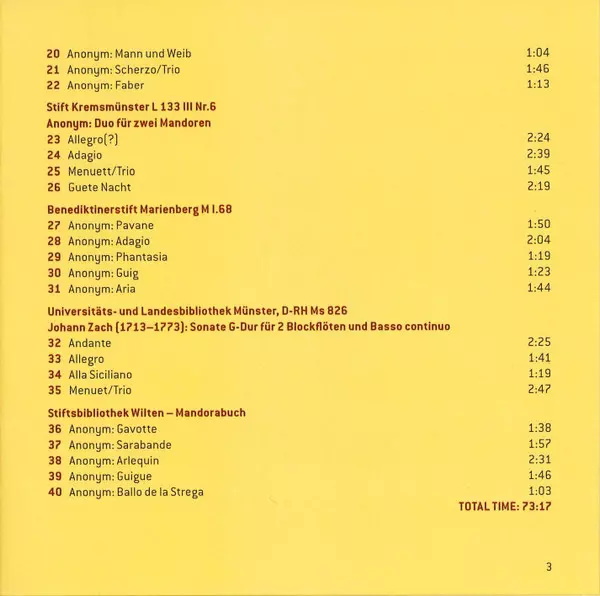 20 Anonym: Mann und Weib 1:04
21 Anonym: Scherzo/Trio 1:46
22 Anonym: Faber 1:13

Stift Kremsmünster L 133 III Nr.6
Anonym: Duo für zwei Mandoren
23 Allegro(?) 2:24
24 Adagio 2:39
25 Menuett/Trio 1:45
26 Guete Nacht 2:19

Benediktinerstift Marienberg M I.68
27 Anonym: Pavane 1:50
28 Anonym: Adagio 2:04
29 Anonym: Phantasia 1:19
30 Anonym: Guig 1:23
31 Anonym: Aria 1:44

Universitäts- und Landesbibliothek Münster, D-RH Ms 826
Johann Zach (1713–1773): Sonate G-Dur für 2 Blockflöten und Basso continuo
32 Andante 2:25
33 Allegro 1:41
34 Alla Siciliano 1:19
35 Menuet/Trio 2:47

Stiftsbibliothek Wilten – Mandorabuch
36 Anonym: Gavotte 1:38
37 Anonym: Sarabande 1:57
38 Anonym: Arlequin 2:31
39 Anonym: Guigue 1:46
40 Anonym: Ballo de la Strega 1:03
TOTAL TIME: 73:17

3